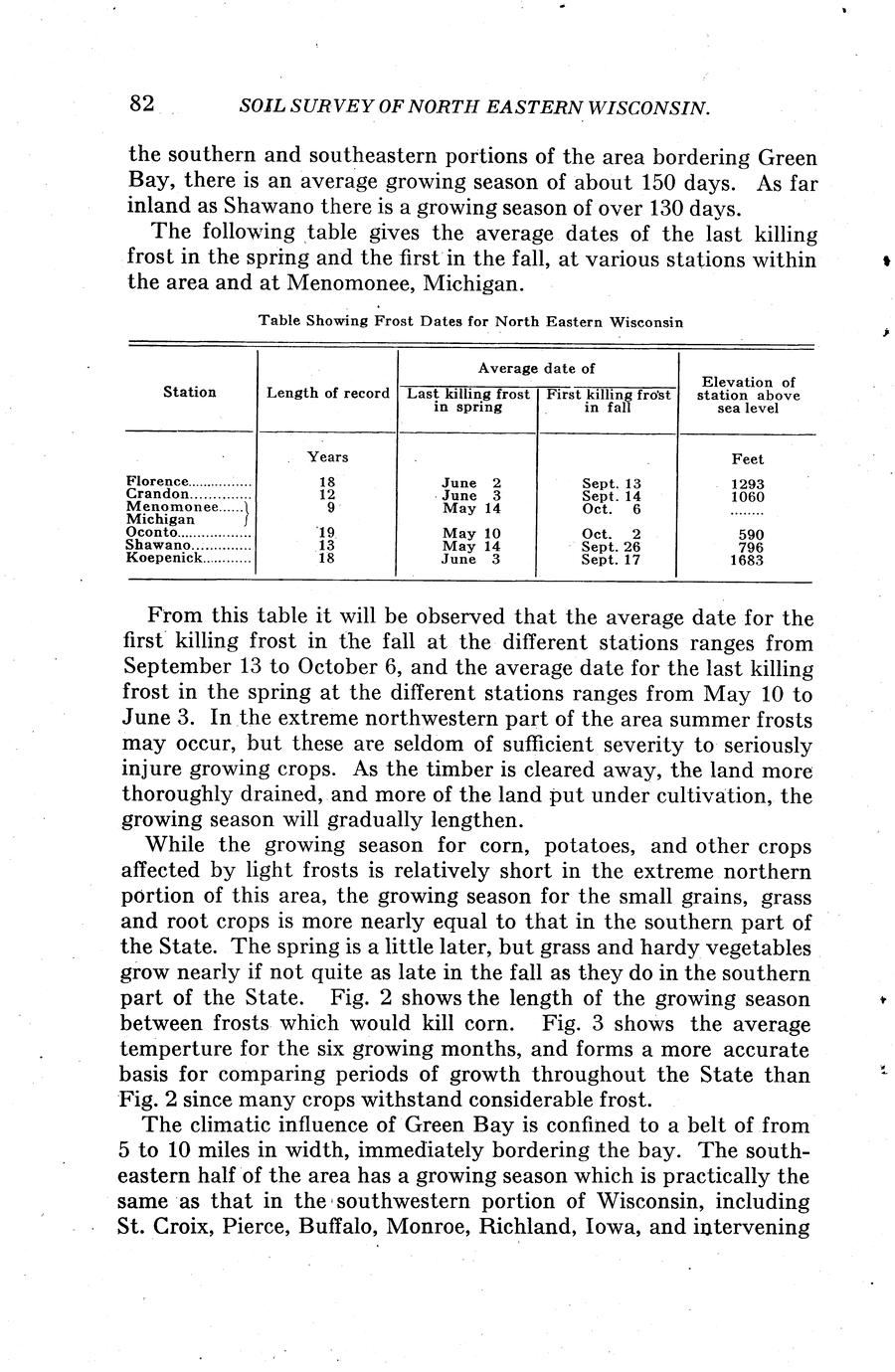 82 SOIL SURVEY OF NORTH EASTERN WISCONSIN.

the southern and southeastern portions of the area bordering Green Bay, there is an average growing season of about 150 days. As far inland as Shawano there is a growing season of over 130 days.

The following table gives the average dates of the last killing frost in the spring and the first in the fall, at various stations within the area and at Menomonee, Michigan.

Table Showing Frost Dates for North Eastern Wisconsin

| Station | Length of record | Average date of Last killing frost in spring | Average date of First killing frost in fall | Elevation of station above sea level |
|---|---|---|---|---|
| | Years | | | Feet |
| Florence | 18 | June 2 | Sept. 13 | 1293 |
| Crandon | 12 | June 3 | Sept. 14 | 1060 |
| Menomonee Michigan | 9 | May 14 | Oct. 6 | ........ |
| Oconto | 19 | May 10 | Oct. 2 | 590 |
| Shawano | 13 | May 14 | Sept. 26 | 796 |
| Koepenick | 18 | June 3 | Sept. 17 | 1683 |

From this table it will be observed that the average date for the first killing frost in the fall at the different stations ranges from September 13 to October 6, and the average date for the last killing frost in the spring at the different stations ranges from May 10 to June 3. In the extreme northwestern part of the area summer frosts may occur, but these are seldom of sufficient severity to seriously injure growing crops. As the timber is cleared away, the land more thoroughly drained, and more of the land put under cultivation, the growing season will gradually lengthen.

While the growing season for corn, potatoes, and other crops affected by light frosts is relatively short in the extreme northern portion of this area, the growing season for the small grains, grass and root crops is more nearly equal to that in the southern part of the State. The spring is a little later, but grass and hardy vegetables grow nearly if not quite as late in the fall as they do in the southern part of the State. Fig. 2 shows the length of the growing season between frosts which would kill corn. Fig. 3 shows the average temperture for the six growing months, and forms a more accurate basis for comparing periods of growth throughout the State than Fig. 2 since many crops withstand considerable frost.

The climatic influence of Green Bay is confined to a belt of from 5 to 10 miles in width, immediately bordering the bay. The southeastern half of the area has a growing season which is practically the same as that in the southwestern portion of Wisconsin, including St. Croix, Pierce, Buffalo, Monroe, Richland, Iowa, and intervening